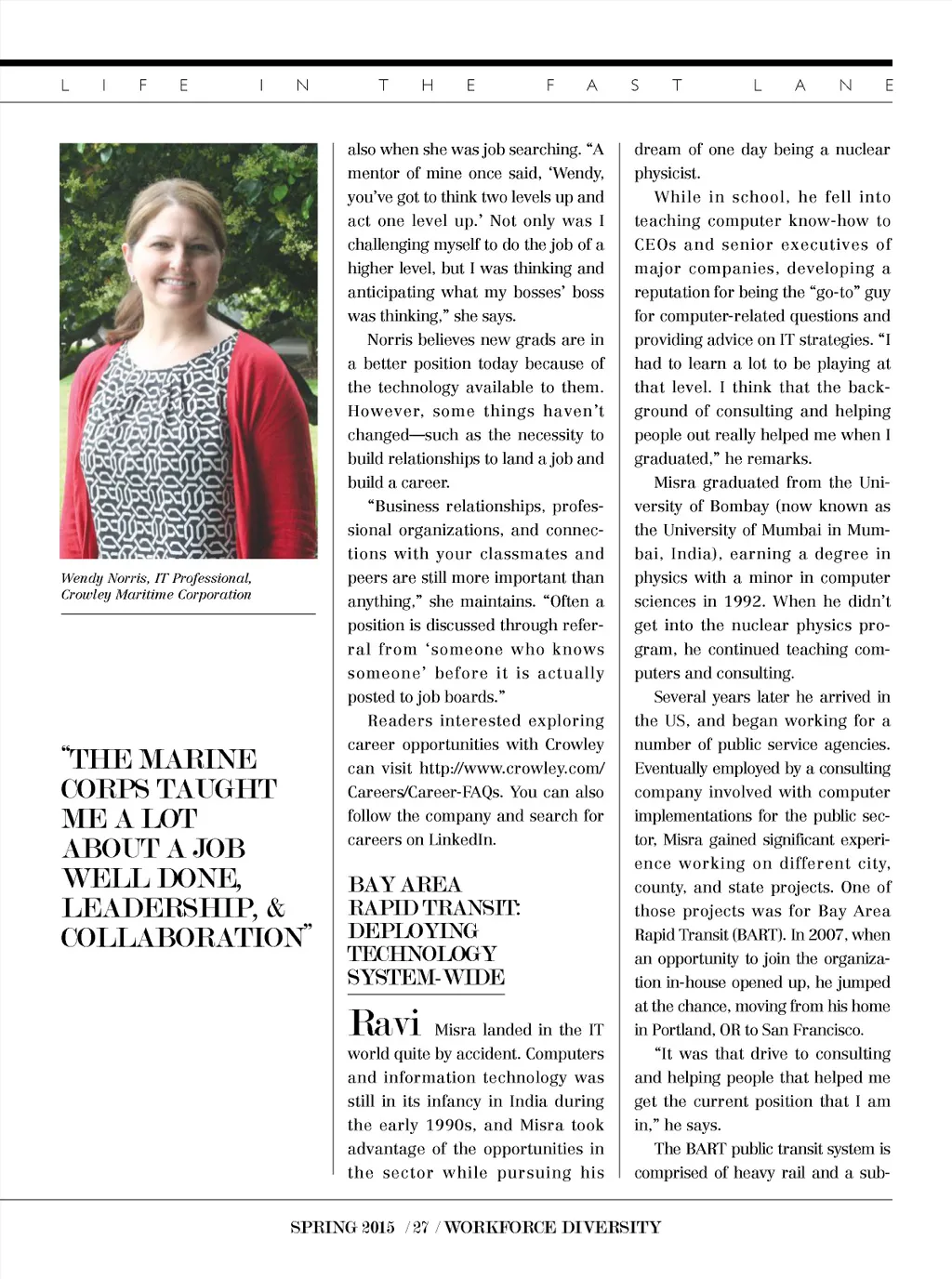 LIFE IN THE FAST LANE

Wendy Norris, IT Professional, Crowley Maritime Corporation

"THE MARINE CORPS TAUGHT ME A LOT ABOUT A JOB WELL DONE, LEADERSHIP, & COLLABORATION"

also when she was job searching. "A mentor of mine once said, 'Wendy, you've got to think two levels up and act one level up.' Not only was I challenging myself to do the job of a higher level, but I was thinking and anticipating what my bosses' boss was thinking," she says.

Norris believes new grads are in a better position today because of the technology available to them. However, some things haven't changed—such as the necessity to build relationships to land a job and build a career.

"Business relationships, professional organizations, and connections with your classmates and peers are still more important than anything," she maintains. "Often a position is discussed through referral from 'someone who knows someone' before it is actually posted to job boards."

Readers interested exploring career opportunities with Crowley can visit http://www.crowley.com/Careers/Career-FAQs. You can also follow the company and search for careers on LinkedIn.

BAY AREA RAPID TRANSIT: DEPLOYING TECHNOLOGY SYSTEM-WIDE

Ravi Misra landed in the IT world quite by accident. Computers and information technology was still in its infancy in India during the early 1990s, and Misra took advantage of the opportunities in the sector while pursuing his dream of one day being a nuclear physicist.

While in school, he fell into teaching computer know-how to CEOs and senior executives of major companies, developing a reputation for being the "go-to" guy for computer-related questions and providing advice on IT strategies. "I had to learn a lot to be playing at that level. I think that the background of consulting and helping people out really helped me when I graduated," he remarks.

Misra graduated from the University of Bombay (now known as the University of Mumbai in Mumbai, India), earning a degree in physics with a minor in computer sciences in 1992. When he didn't get into the nuclear physics program, he continued teaching computers and consulting.

Several years later he arrived in the US, and began working for a number of public service agencies. Eventually employed by a consulting company involved with computer implementations for the public sector, Misra gained significant experience working on different city, county, and state projects. One of those projects was for Bay Area Rapid Transit (BART). In 2007, when an opportunity to join the organization in-house opened up, he jumped at the chance, moving from his home in Portland, OR to San Francisco.

"It was that drive to consulting and helping people that helped me get the current position that I am in," he says.

The BART public transit system is comprised of heavy rail and a sub-

SPRING 2015 / 27 / WORKFORCE DIVERSITY